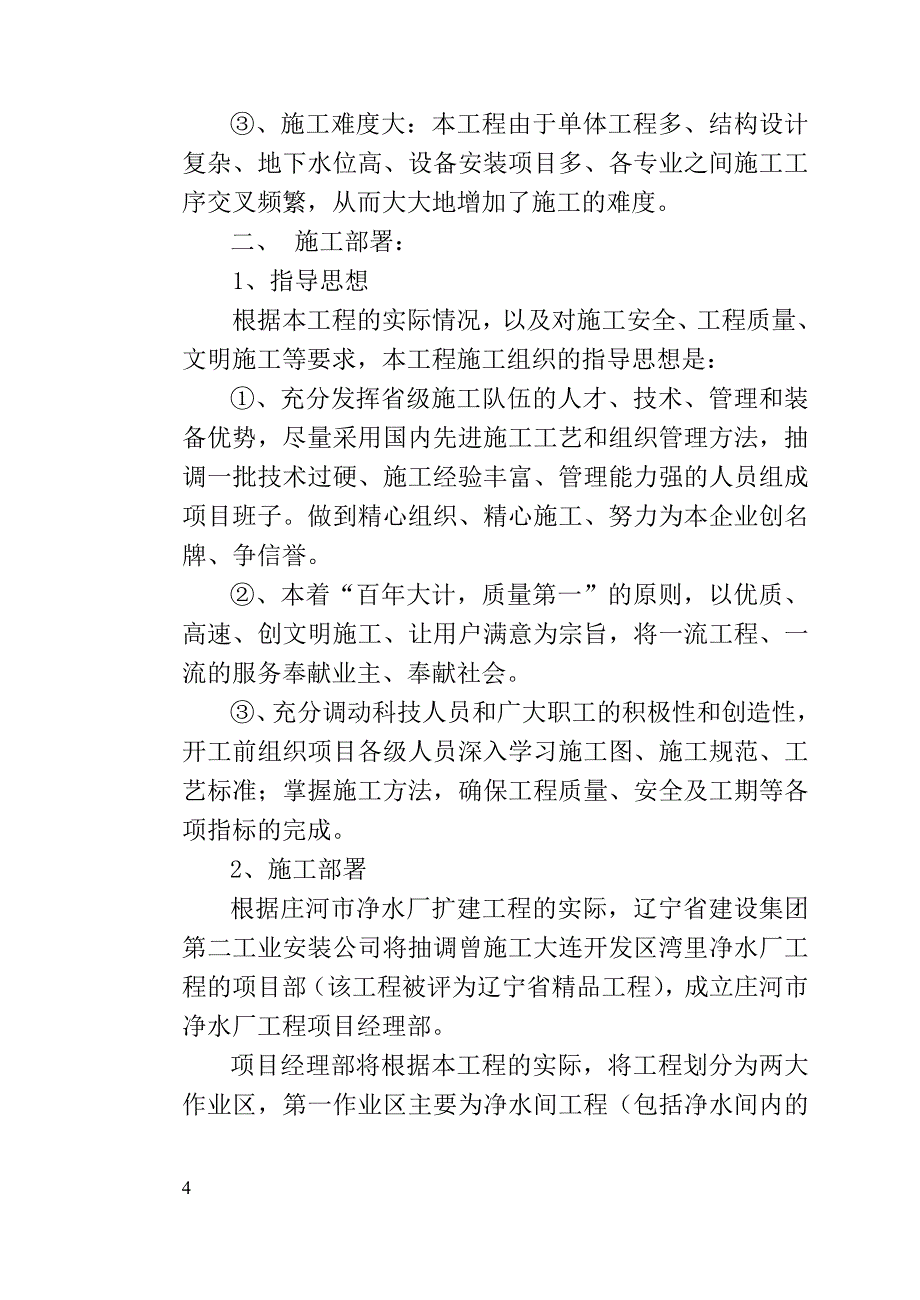 ③、施工难度大：本工程由于单体工程多、结构设计复杂、地下水位高、设备安装项目多、各专业之间施工工序交叉频繁，从而大大地增加了施工的难度。

二、 施工部署：

1、指导思想

根据本工程的实际情况，以及对施工安全、工程质量、文明施工等要求，本工程施工组织的指导思想是：

①、充分发挥省级施工队伍的人才、技术、管理和装备优势，尽量采用国内先进施工工艺和组织管理方法，抽调一批技术过硬、施工经验丰富、管理能力强的人员组成项目班子。做到精心组织、精心施工、努力为本企业创名牌、争信誉。

②、本着“百年大计，质量第一”的原则，以优质、高速、创文明施工、让用户满意为宗旨，将一流工程、一流的服务奉献业主、奉献社会。

③、充分调动科技人员和广大职工的积极性和创造性，开工前组织项目各级人员深入学习施工图、施工规范、工艺标准；掌握施工方法，确保工程质量、安全及工期等各项指标的完成。

2、施工部署

根据庄河市净水厂扩建工程的实际，辽宁省建设集团第二工业安装公司将抽调曾施工大连开发区湾里净水厂工程的项目部（该工程被评为辽宁省精品工程），成立庄河市净水厂工程项目经理部。

项目经理部将根据本工程的实际，将工程划分为两大作业区，第一作业区主要为净水间工程（包括净水间内的

4